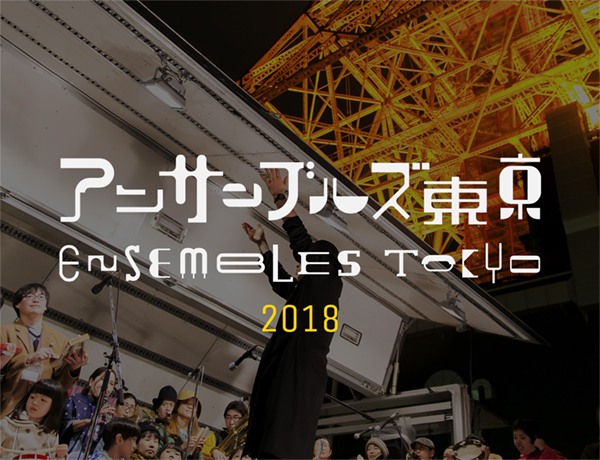 アンサンブルズ東京

ENSEMBLES TOKYO

2018